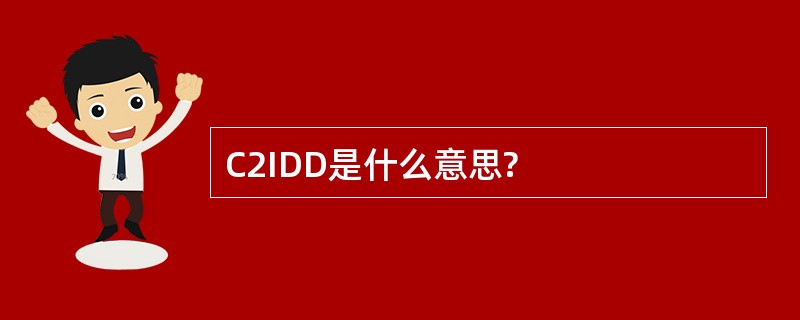 C2IDD是什么意思?